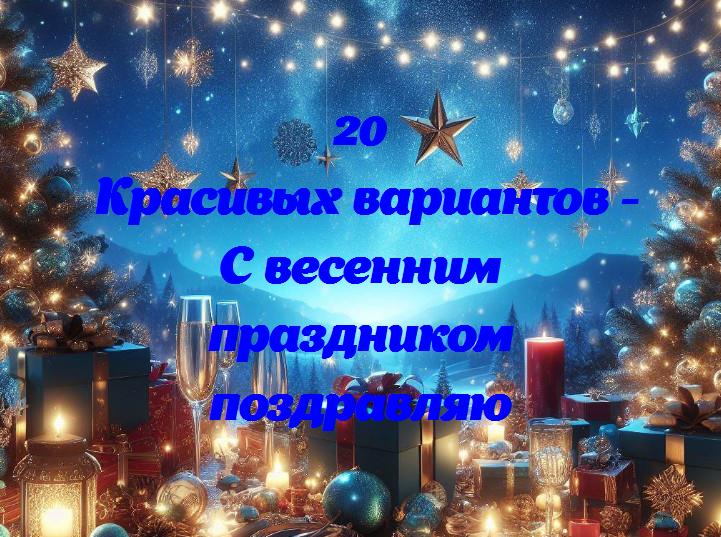 20
Красивых вариантов - С весенним праздником поздравляю